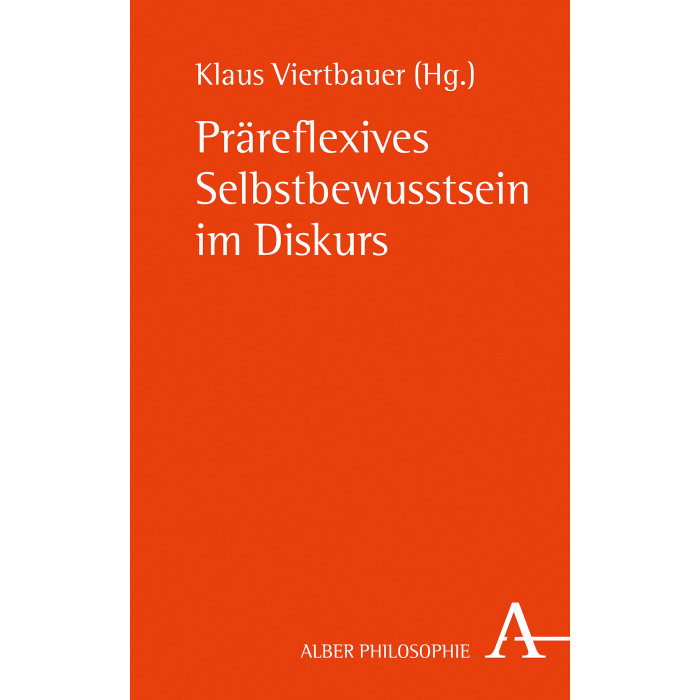 Klaus Viertbauer (Hg.)

Präreflexives Selbstbewusstsein im Diskurs

ALBER PHILOSOPHIE

A